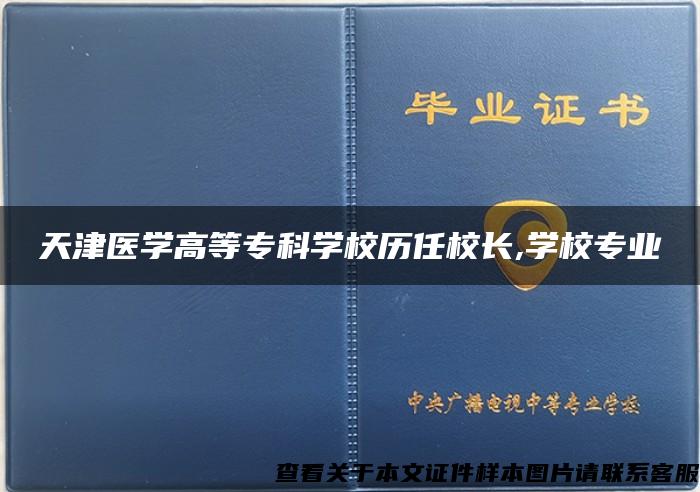 毕业证书

天津医学高等专科学校历任校长,学校专业

中央广播电视中等专业学校

查看关于本文证件样本图片请联系客服